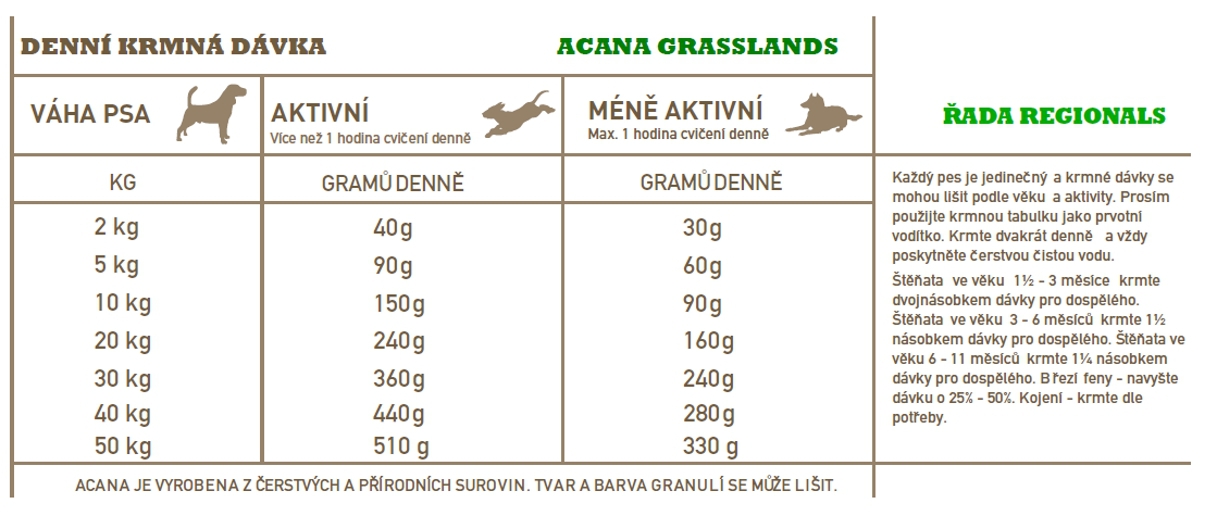 DENNÍ KRMNÁ DÁVKA ACANA GRASSLANDS

| VÁHA PSA | AKTIVNÍ Více než 1 hodina cvičení denně | MÉNĚ AKTIVNÍ Max. 1 hodina cvičení denně |
|---|---|---|
| KG | GRAMŮ DENNĚ | GRAMŮ DENNĚ |
| 2 kg | 40g | 30g |
| 5 kg | 90g | 60g |
| 10 kg | 150g | 90g |
| 20 kg | 240g | 160g |
| 30 kg | 360g | 240g |
| 40 kg | 440g | 280g |
| 50 kg | 510 g | 330 g |

ACANA JE VYROBENA Z ČERSTVÝCH A PŘÍRODNÍCH SUROVIN. TVAR A BARVA GRANULÍ SE MŮŽE LIŠIT.

ŘADA REGIONALS

Každý pes je jedinečný a krmné dávky se mohou lišit podle věku a aktivity. Prosím použijte krmnou tabulku jako prvotní vodítko. Krmte dvakrát denně a vždy poskytněte čerstvou čistou vodu.

Štěňata ve věku 1½ - 3 měsíce krmte dvojnásobkem dávky pro dospělého. Štěňata ve věku 3 - 6 měsíců krmte 1½ násobkem dávky pro dospělého. Štěňata ve věku 6 - 11 měsíců krmte 1¼ násobkem dávky pro dospělého. Březí feny - navyšte dávku o 25% - 50%. Kojení - krmte dle potřeby.